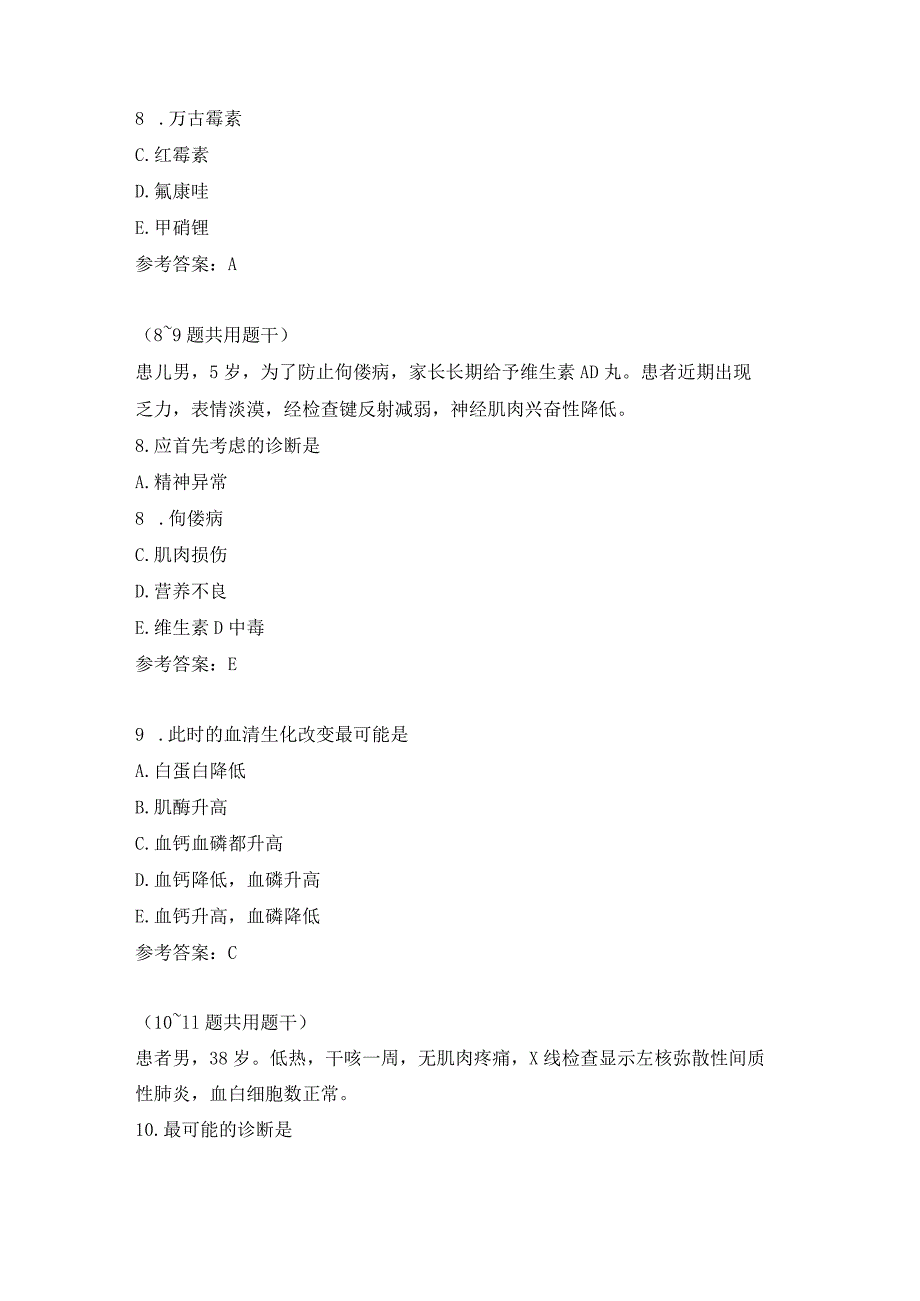 8 .万古霉素
C.红霉素
D.氟康哇
E.甲硝锂
参考答案：A

（8~9题共用题干）
患儿男，5岁，为了防止佝偻病，家长长期给予维生素AD丸。患者近期出现乏力，表情淡漠，经检查键反射减弱，神经肌肉兴奋性降低。
8.应首先考虑的诊断是
A.精神异常
8 .佝偻病
C.肌肉损伤
D.营养不良
E.维生素D中毒
参考答案：E

9 .此时的血清生化改变最可能是
A.白蛋白降低
B.肌酶升高
C.血钙血磷都升高
D.血钙降低，血磷升高
E.血钙升高，血磷降低
参考答案：C

（10~11题共用题干）
患者男，38岁。低热，干咳一周，无肌肉疼痛，X线检查显示左核弥散性间质性肺炎，血白细胞数正常。
10.最可能的诊断是